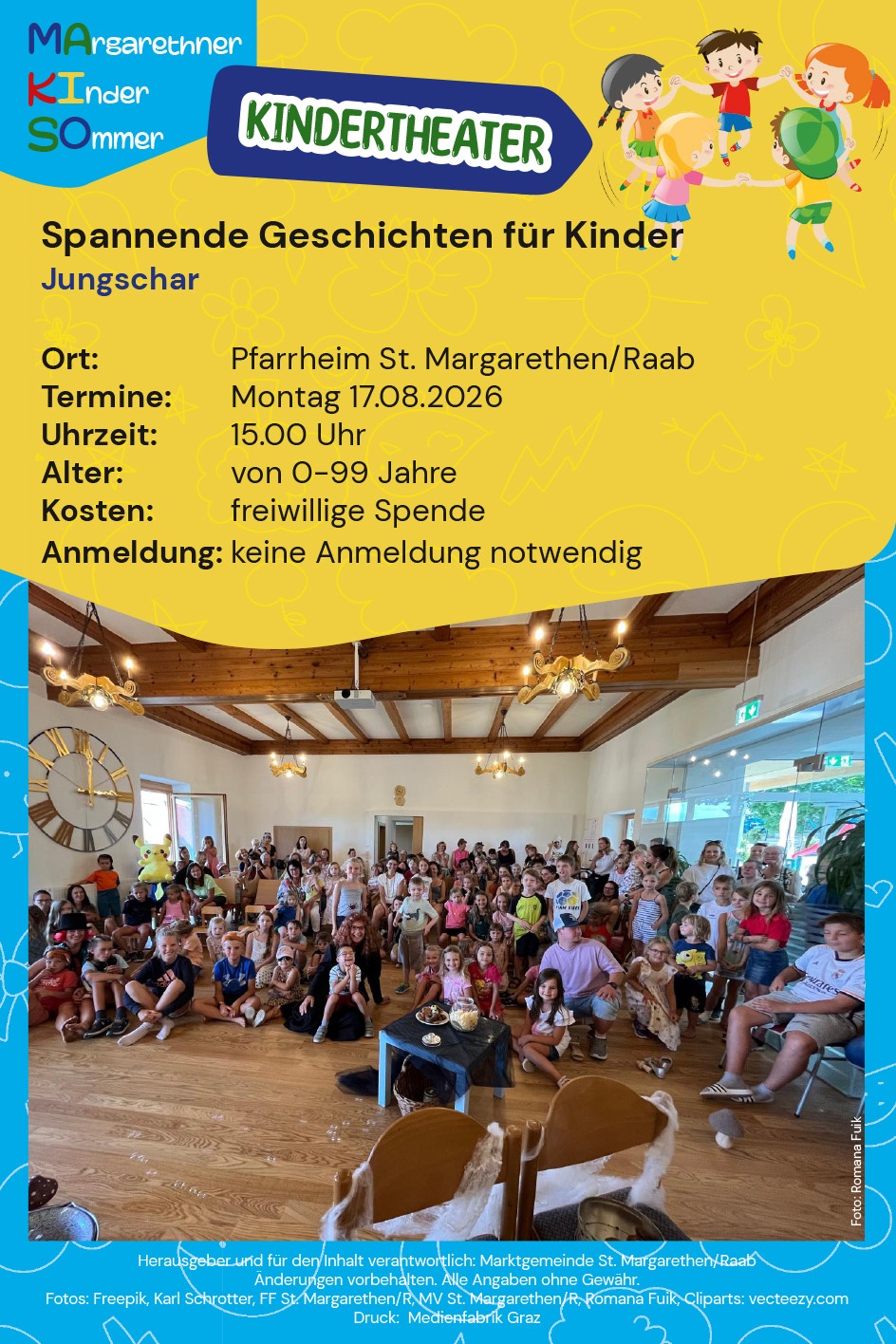 MArgarethner
KInder
SOmmer

KINDERTHEATER

Spannende Geschichten für Kinder
Jungschar

Ort: Pfarrheim St. Margarethen/Raab
Termine: Montag 17.08.2026
Uhrzeit: 15.00 Uhr
Alter: von 0-99 Jahre
Kosten: freiwillige Spende
Anmeldung: keine Anmeldung notwendig

Foto: Romana Fuik

Herausgeber und für den Inhalt verantwortlich: Marktgemeinde St. Margarethen/Raab
Änderungen vorbehalten. Alle Angaben ohne Gewähr.
Fotos: Freepik, Karl Schrotter, FF St. Margarethen/R, MV St. Margarethen/R, Romana Fuik, Cliparts: vecteezy.com
Druck: Medienfabrik Graz